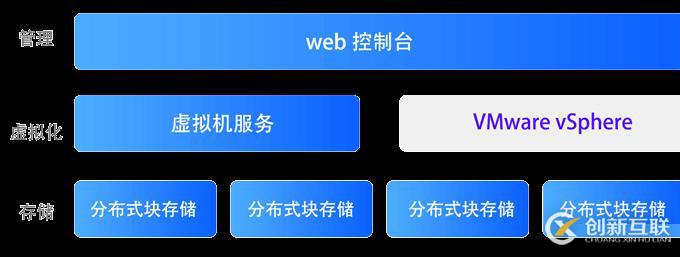 管理
web 控制台

虚拟化
虚拟机服务
VMware vSphere

存储
分布式块存储
分布式块存储
分布式块存储
分布式块存储

创新互联
CHUANG XIN HU LIAN